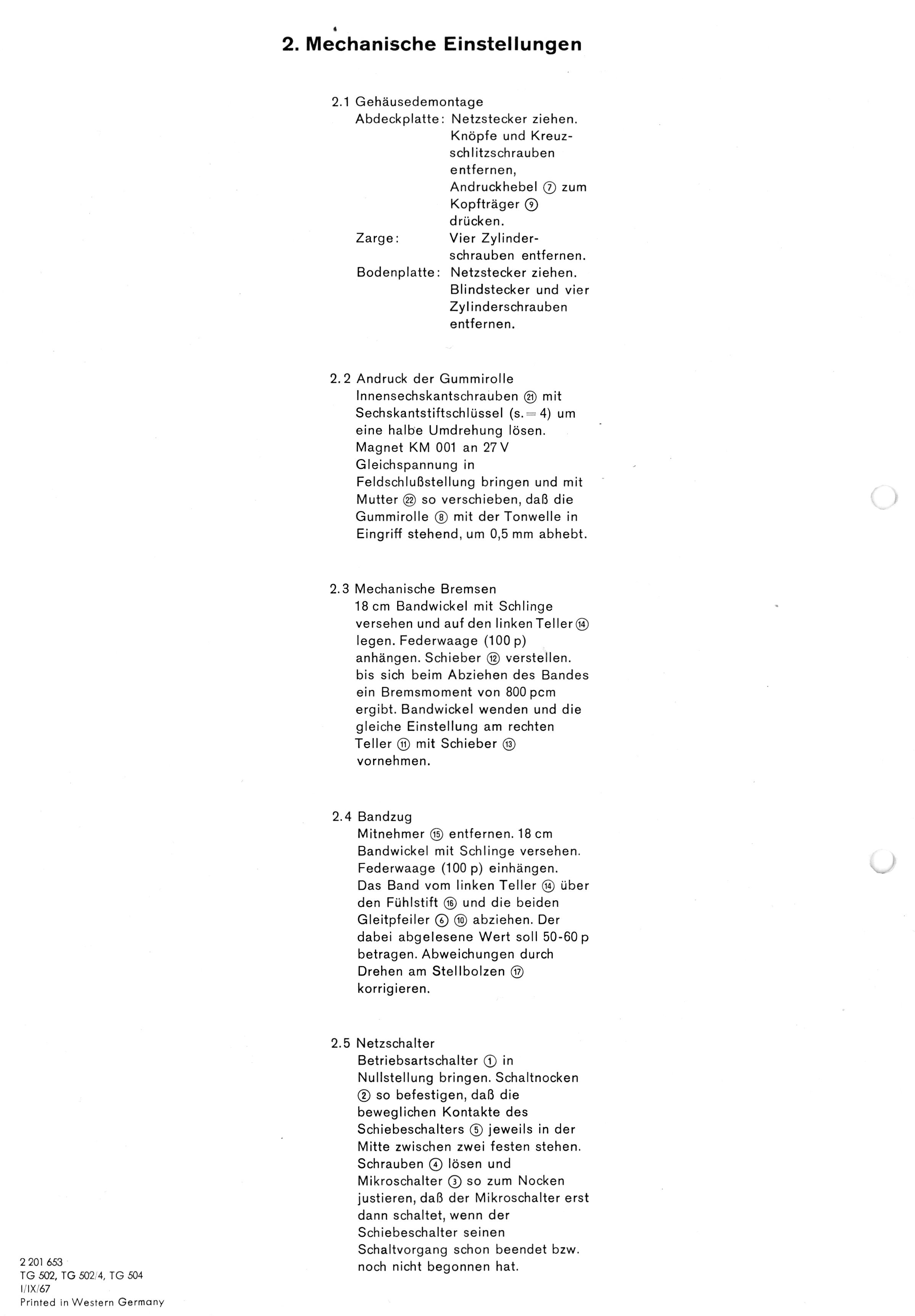 2. Mechanische Einstellungen

2.1 Gehäusedemontage
Abdeckplatte: Netzstecker ziehen. Knöpfe und Kreuzschlitzschrauben entfernen, Andruckhebel ⑦ zum Kopfträger ⑨ drücken.
Zarge: Vier Zylinderschrauben entfernen.
Bodenplatte: Netzstecker ziehen. Blindstecker und vier Zylinderschrauben entfernen.

2.2 Andruck der Gummirolle
Innensechskantschrauben ㉑ mit Sechskantstiftschlüssel (s. = 4) um eine halbe Umdrehung lösen. Magnet KM 001 an 27 V Gleichspannung in Feldschlußstellung bringen und mit Mutter ㉒ so verschieben, daß die Gummirolle ⑧ mit der Tonwelle in Eingriff stehend, um 0,5 mm abhebt.

2.3 Mechanische Bremsen
18 cm Bandwickel mit Schlinge versehen und auf den linken Teller ⑭ legen. Federwaage (100 p) anhängen. Schieber ⑫ verstellen. bis sich beim Abziehen des Bandes ein Bremsmoment von 800 pcm ergibt. Bandwickel wenden und die gleiche Einstellung am rechten Teller ⑪ mit Schieber ⑬ vornehmen.

2.4 Bandzug
Mitnehmer ⑮ entfernen. 18 cm Bandwickel mit Schlinge versehen. Federwaage (100 p) einhängen. Das Band vom linken Teller ⑭ über den Fühlstift ⑯ und die beiden Gleitpfeiler ⑥ ⑩ abziehen. Der dabei abgelesene Wert soll 50-60 p betragen. Abweichungen durch Drehen am Stellbolzen ⑰ korrigieren.

2.5 Netzschalter
Betriebsartschalter ① in Nullstellung bringen. Schaltnocken ② so befestigen, daß die beweglichen Kontakte des Schiebeschalters ⑤ jeweils in der Mitte zwischen zwei festen stehen. Schrauben ④ lösen und Mikroschalter ③ so zum Nocken justieren, daß der Mikroschalter erst dann schaltet, wenn der Schiebeschalter seinen Schaltvorgang schon beendet bzw. noch nicht begonnen hat.

2 201 653
TG 502, TG 502/4, TG 504
I/IX/67
Printed in Western Germany